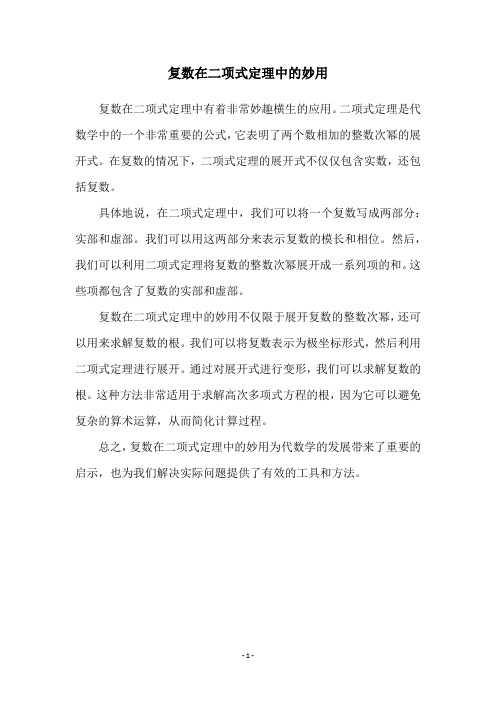 复数在二项式定理中的妙用

复数在二项式定理中有着非常妙趣横生的应用。二项式定理是代数学中的一个非常重要的公式，它表明了两个数相加的整数次幂的展开式。在复数的情况下，二项式定理的展开式不仅仅包含实数，还包括复数。

具体地说，在二项式定理中，我们可以将一个复数写成两部分：实部和虚部。我们可以用这两部分来表示复数的模长和相位。然后，我们可以利用二项式定理将复数的整数次幂展开成一系列项的和。这些项都包含了复数的实部和虚部。

复数在二项式定理中的妙用不仅限于展开复数的整数次幂，还可以用来求解复数的根。我们可以将复数表示为极坐标形式，然后利用二项式定理进行展开。通过对展开式进行变形，我们可以求解复数的根。这种方法非常适用于求解高次多项式方程的根，因为它可以避免复杂的算术运算，从而简化计算过程。

总之，复数在二项式定理中的妙用为代数学的发展带来了重要的启示，也为我们解决实际问题提供了有效的工具和方法。

- 1 -